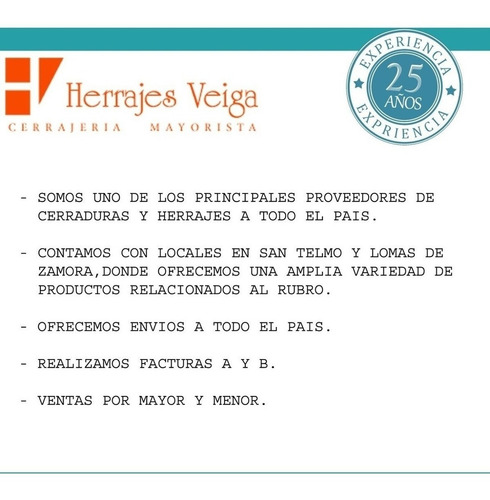 Herrajes Veiga
CERRAJERIA MAYORISTA

EXPERIENCIA
25
AÑOS
EXPRIENCIA

- SOMOS UNO DE LOS PRINCIPALES PROVEEDORES DE CERRADURAS Y HERRAJES A TODO EL PAIS.

- CONTAMOS CON LOCALES EN SAN TELMO Y LOMAS DE ZAMORA,DONDE OFRECEMOS UNA AMPLIA VARIEDAD DE PRODUCTOS RELACIONADOS AL RUBRO.

- OFRECEMOS ENVIOS A TODO EL PAIS.

- REALIZAMOS FACTURAS A Y B.

- VENTAS POR MAYOR Y MENOR.